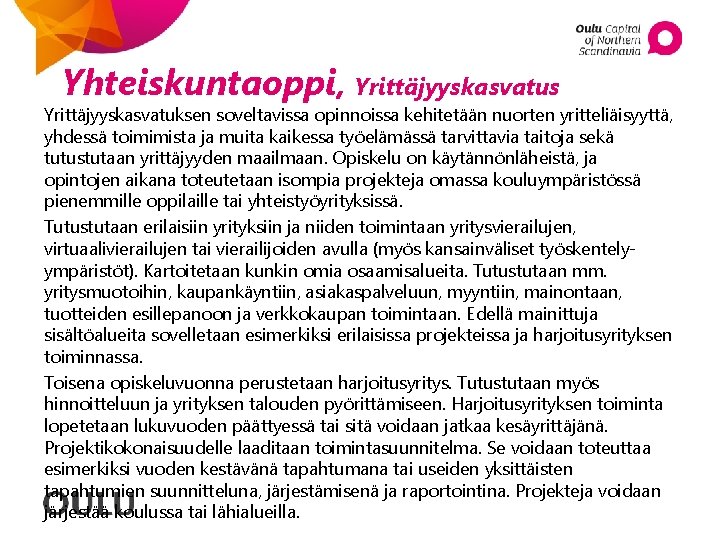 Oulu Capital of Northern Scandinavia

Yhteiskuntaoppi, Yrittäjyyskasvatus

Yrittäjyyskasvatuksen soveltavissa opinnoissa kehitetään nuorten yritteliäisyyttä, yhdessä toimimista ja muita kaikessa työelämässä tarvittavia taitoja sekä tutustutaan yrittäjyyden maailmaan. Opiskelu on käytännönläheistä, ja opintojen aikana toteutetaan isompia projekteja omassa kouluympäristössä pienemmille oppilaille tai yhteistyöyrityksissä.

Tutustutaan erilaisiin yrityksiin ja niiden toimintaan yritysvierailujen, virtuaalivierailujen tai vierailijoiden avulla (myös kansainväliset työskentely-ympäristöt). Kartoitetaan kunkin omia osaamisalueita. Tutustutaan mm. yritysmuotoihin, kaupankäyntiin, asiakaspalveluun, myyntiin, mainontaan, tuotteiden esillepanoon ja verkkokaupan toimintaan. Edellä mainittuja sisältöalueita sovelletaan esimerkiksi erilaisissa projekteissa ja harjoitusyrityksen toiminnassa.

Toisena opiskeluvuonna perustetaan harjoitusyritys. Tutustutaan myös hinnoitteluun ja yrityksen talouden pyörittämiseen. Harjoitusyrityksen toiminta lopetetaan lukuvuoden päättyessä tai sitä voidaan jatkaa kesäyrittäjänä. Projektikokonaisuudelle laaditaan toimintasuunnitelma. Se voidaan toteuttaa esimerkiksi vuoden kestävänä tapahtumana tai useiden yksittäisten tapahtumien suunnitteluna, järjestämisenä ja raportointina. Projekteja voidaan järjestää koulussa tai lähialueilla.

OULU